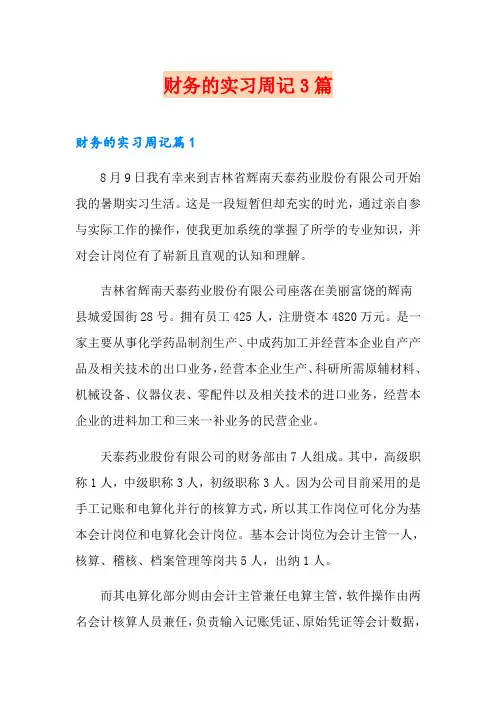 财务的实习周记3篇

财务的实习周记篇1

8月9日我有幸来到吉林省辉南天泰药业股份有限公司开始我的暑期实习生活。这是一段短暂但却充实的时光，通过亲自参与实际工作的操作，使我更加系统的掌握了所学的专业知识，并对会计岗位有了崭新且直观的认知和理解。

吉林省辉南天泰药业股份有限公司座落在美丽富饶的辉南县城爱国街28号。拥有员工425人，注册资本4820万元。是一家主要从事化学药品制剂生产、中成药加工并经营本企业自产产品及相关技术的出口业务，经营本企业生产、科研所需原辅材料、机械设备、仪器仪表、零配件以及相关技术的进口业务，经营本企业的进料加工和三来一补业务的民营企业。

天泰药业股份有限公司的财务部由7人组成。其中，高级职称1人，中级职称3人，初级职称3人。因为公司目前采用的是手工记账和电算化并行的核算方式，所以其工作岗位可化分为基本会计岗位和电算化会计岗位。基本会计岗位为会计主管一人，核算、稽核、档案管理等岗共5人，出纳1人。

而其电算化部分则由会计主管兼任电算主管，软件操作由两名会计核算人员兼任，负责输入记账凭证、原始凭证等会计数据，